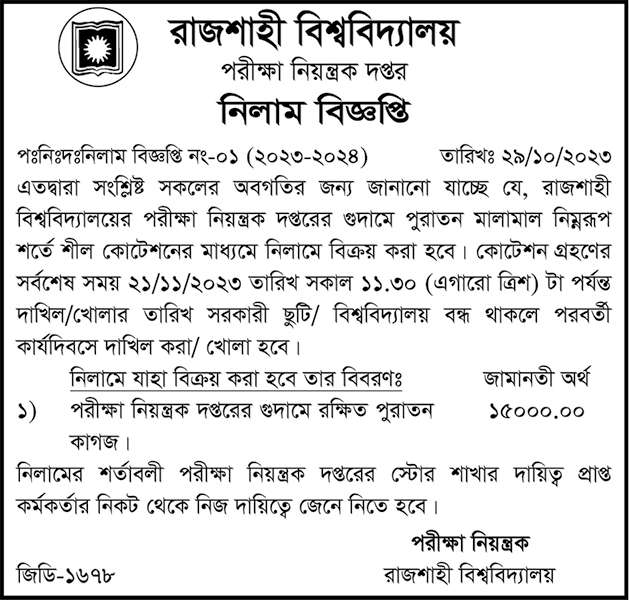 রাজশাহী বিশ্ববিদ্যালয়
পরীক্ষা নিয়ন্ত্রক দপ্তর
নিলাম বিজ্ঞপ্তি

পঃনিঃদঃনিলাম বিজ্ঞপ্তি নং-০১ (২০২৩-২০২৪) তারিখঃ ২৯/১০/২০২৩

এতদ্বারা সংশ্লিষ্ট সকলের অবগতির জন্য জানানো যাচ্ছে যে, রাজশাহী বিশ্ববিদ্যালয়ের পরীক্ষা নিয়ন্ত্রক দপ্তরের গুদামে পুরাতন মালামাল নিম্নরূপ শর্তে শীল কোটেশনের মাধ্যমে নিলামে বিক্রয় করা হবে। কোটেশন গ্রহণের সর্বশেষ সময় ২১/১১/২০২৩ তারিখ সকাল ১১.৩০ (এগারো ত্রিশ) টা পর্যন্ত দাখিল/খোলার তারিখ সরকারী ছুটি/ বিশ্ববিদ্যালয় বন্ধ থাকলে পরবর্তী কার্যদিবসে দাখিল করা/ খোলা হবে।

নিলামে যাহা বিক্রয় করা হবে তার বিবরণঃ জামানতী অর্থ
১) পরীক্ষা নিয়ন্ত্রক দপ্তরের গুদামে রক্ষিত পুরাতন কাগজ। ১৫০০০.০০

নিলামের শর্তাবলী পরীক্ষা নিয়ন্ত্রক দপ্তরের স্টোর শাখার দায়িত্ব প্রাপ্ত কর্মকর্তার নিকট থেকে নিজ দায়িত্বে জেনে নিতে হবে।

পরীক্ষা নিয়ন্ত্রক
রাজশাহী বিশ্ববিদ্যালয়

জিডি-১৬৭৮